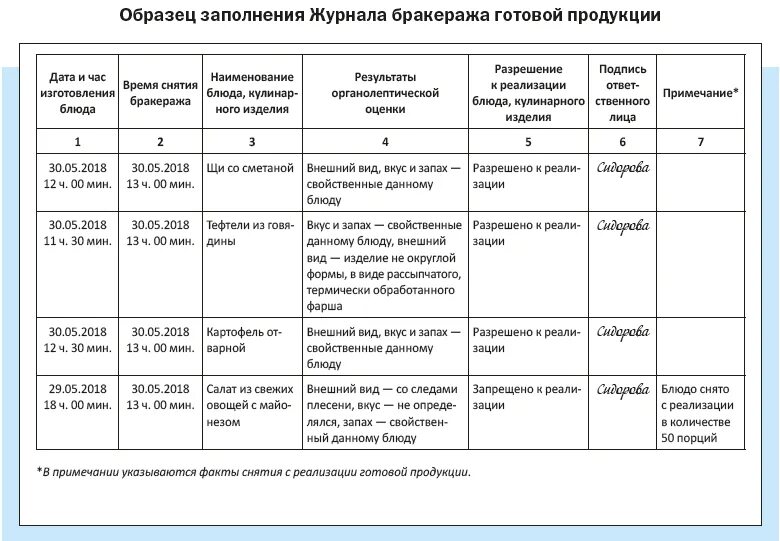 Образец заполнения Журнала бракеража готовой продукции

| Дата и час изготовления блюда | Время снятия бракеража | Наименование блюда, кулинарного изделия | Результаты органолептической оценки | Разрешение к реализации блюда, кулинарного изделия | Подпись ответственного лица | Примечание* |
|---|---|---|---|---|---|---|
| 1 | 2 | 3 | 4 | 5 | 6 | 7 |
| 30.05.2018 12 ч. 00 мин. | 30.05.2018 13 ч. 00 мин. | Щи со сметаной | Внешний вид, вкус и запах — свойственные данному блюду | Разрешено к реализации | Сидорова | |
| 30.05.2018 11 ч. 30 мин. | 30.05.2018 13 ч. 00 мин. | Тефтели из говядины | Вкус и запах — свойственные данному блюду, внешний вид — изделие не округлой формы, в виде рассыпчатого, термически обработанного фарша | Разрешено к реализации | Сидорова | |
| 30.05.2018 12 ч. 30 мин. | 30.05.2018 13 ч. 00 мин. | Картофель отварной | Внешний вид, вкус и запах — свойственные данному блюду | Разрешено к реализации | Сидорова | |
| 29.05.2018 18 ч. 00 мин. | 30.05.2018 13 ч. 00 мин. | Салат из свежих овощей с майонезом | Внешний вид — со следами плесени, вкус — не определялся, запах — свойственный данному блюду | Запрещено к реализации | Сидорова | Блюдо снято с реализации в количестве 50 порций |

*В примечании указываются факты снятия с реализации готовой продукции.